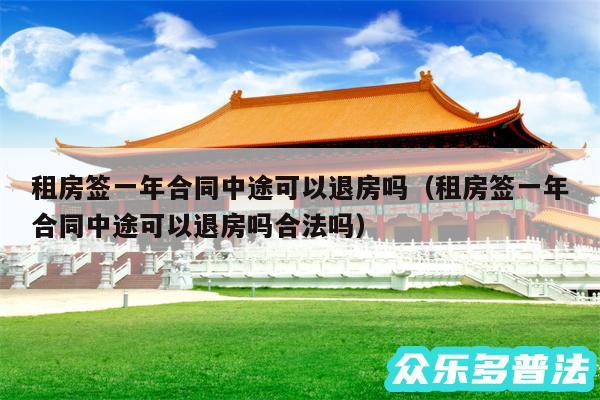 租房签一年合同中途可以退房吗（租房签一年合同中途可以退房吗合法吗）

众乐多普法